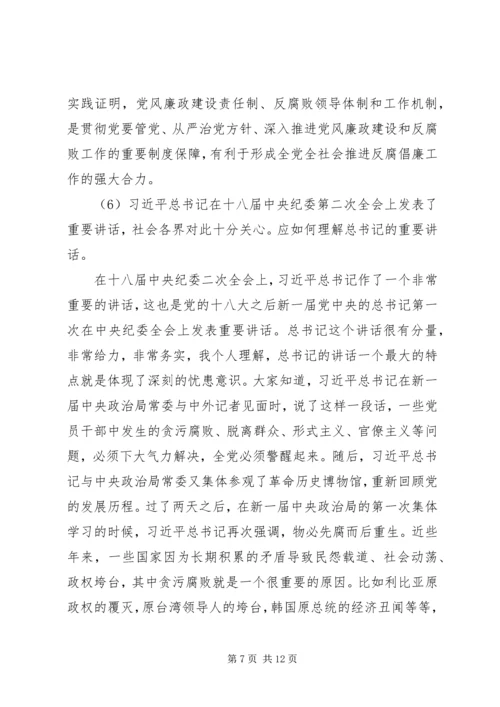 实践证明，党风廉政建设责任制、反腐败领导体制和工作机制，是贯彻党要管党、从严治党方针、深入推进党风廉政建设和反腐败工作的重要制度保障，有利于形成全党全社会推进反腐倡廉工作的强大合力。

（6）习近平总书记在十八届中央纪委第二次全会上发表了重要讲话，社会各界对此十分关心。应如何理解总书记的重要讲话。

在十八届中央纪委二次全会上，习近平总书记作了一个非常重要的讲话，这也是党的十八大之后新一届党中央的总书记第一次在中央纪委全会上发表重要讲话。总书记这个讲话很有分量，非常给力，非常务实，我个人理解，总书记的讲话一个最大的特点就是体现了深刻的忧患意识。大家知道，习近平总书记在新一届中央政治局常委与中外记者见面时，说了这样一段话，一些党员干部中发生的贪污腐败、脱离群众、形式主义、官僚主义等问题，必须下大气力解决，全党必须警醒起来。随后，习近平总书记与中央政治局常委又集体参观了革命历史博物馆，重新回顾党的发展历程。过了两天之后，在新一届中央政治局的第一次集体学习的时候，习近平总书记再次强调，物必先腐而后重生。近些年来，一些国家因为长期积累的矛盾导致民怨载道、社会动荡、政权垮台，其中贪污腐败就是一个很重要的原因。比如利比亚原政权的覆灭，原台湾领导人的垮台，韩国原总统的经济丑闻等等，

第 7 页 共 12 页